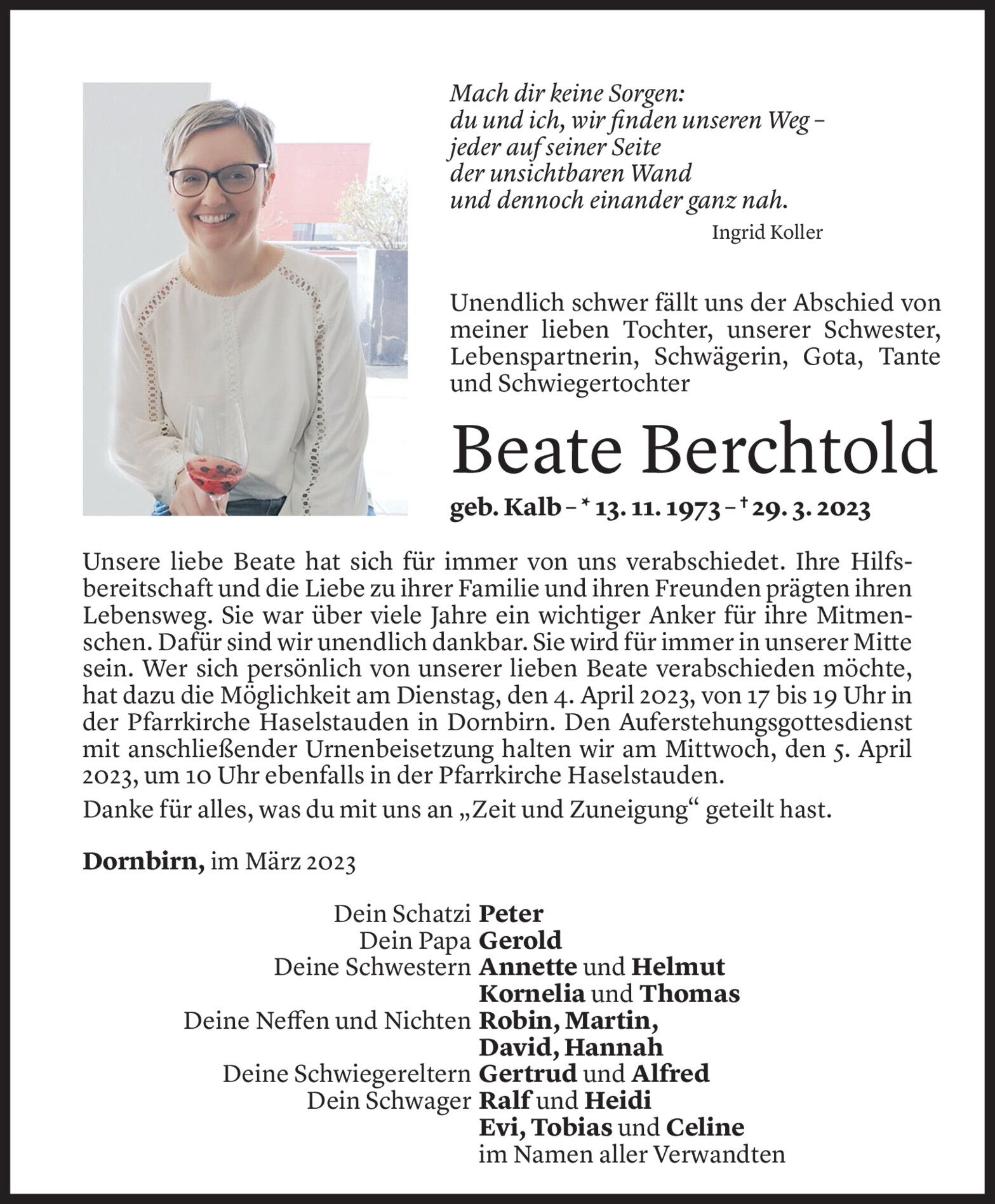 Mach dir keine Sorgen:
du und ich, wir finden unseren Weg –
jeder auf seiner Seite
der unsichtbaren Wand
und dennoch einander ganz nah.

Ingrid Koller

Unendlich schwer fällt uns der Abschied von meiner lieben Tochter, unserer Schwester, Lebenspartnerin, Schwägerin, Gota, Tante und Schwiegertochter

Beate Berchtold

geb. Kalb – * 13. 11. 1973 – † 29. 3. 2023

Unsere liebe Beate hat sich für immer von uns verabschiedet. Ihre Hilfsbereitschaft und die Liebe zu ihrer Familie und ihren Freunden prägten ihren Lebensweg. Sie war über viele Jahre ein wichtiger Anker für ihre Mitmenschen. Dafür sind wir unendlich dankbar. Sie wird für immer in unserer Mitte sein. Wer sich persönlich von unserer lieben Beate verabschieden möchte, hat dazu die Möglichkeit am Dienstag, den 4. April 2023, von 17 bis 19 Uhr in der Pfarrkirche Haselstauden in Dornbirn. Den Auferstehungsgottesdienst mit anschließender Urnenbeisetzung halten wir am Mittwoch, den 5. April 2023, um 10 Uhr ebenfalls in der Pfarrkirche Haselstauden.

Danke für alles, was du mit uns an „Zeit und Zuneigung“ geteilt hast.

Dornbirn, im März 2023

Dein Schatzi Peter
Dein Papa Gerold
Deine Schwestern Annette und Helmut
Kornelia und Thomas
Deine Neffen und Nichten Robin, Martin,
David, Hannah
Deine Schwiegereltern Gertrud und Alfred
Dein Schwager Ralf und Heidi
Evi, Tobias und Celine
im Namen aller Verwandten